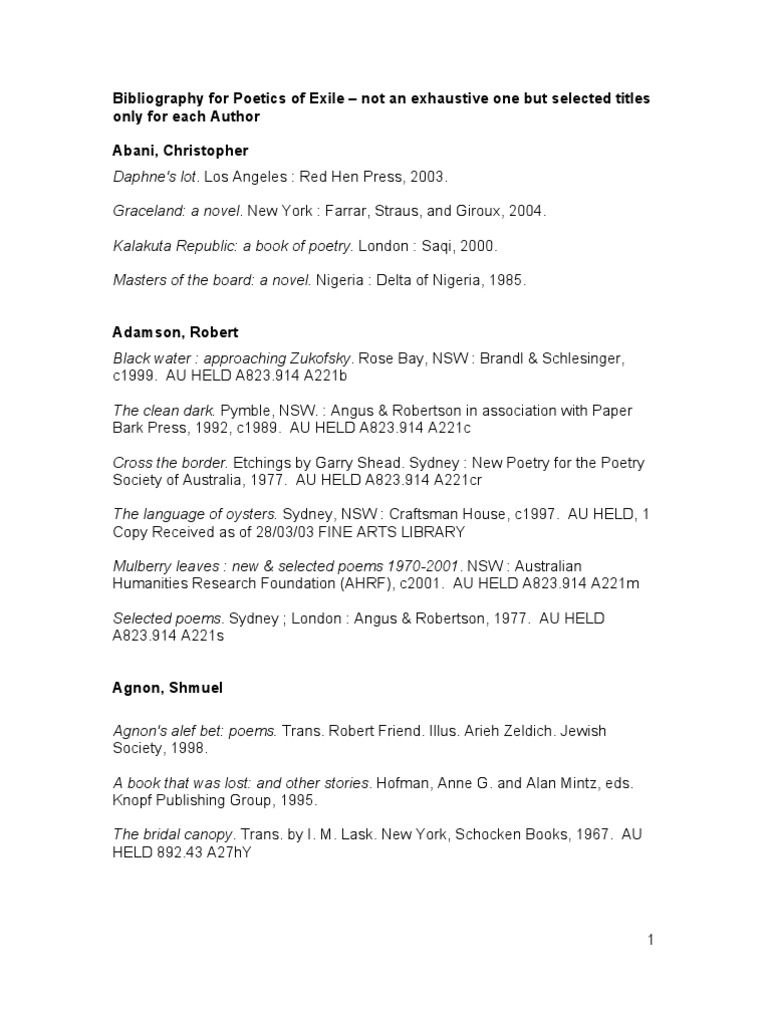 Bibliography for Poetics of Exile – not an exhaustive one but selected titles only for each Author

Abani, Christopher

Daphne's lot. Los Angeles : Red Hen Press, 2003.

Graceland: a novel. New York : Farrar, Straus, and Giroux, 2004.

Kalakuta Republic: a book of poetry. London : Saqi, 2000.

Masters of the board: a novel. Nigeria : Delta of Nigeria, 1985.

Adamson, Robert

Black water : approaching Zukofsky. Rose Bay, NSW : Brandl & Schlesinger, c1999. AU HELD A823.914 A221b

The clean dark. Pymble, NSW. : Angus & Robertson in association with Paper Bark Press, 1992, c1989. AU HELD A823.914 A221c

Cross the border. Etchings by Garry Shead. Sydney : New Poetry for the Poetry Society of Australia, 1977. AU HELD A823.914 A221cr

The language of oysters. Sydney, NSW : Craftsman House, c1997. AU HELD, 1 Copy Received as of 28/03/03 FINE ARTS LIBRARY

Mulberry leaves : new & selected poems 1970-2001. NSW : Australian Humanities Research Foundation (AHRF), c2001. AU HELD A823.914 A221m

Selected poems. Sydney ; London : Angus & Robertson, 1977. AU HELD A823.914 A221s

Agnon, Shmuel

Agnon's alef bet: poems. Trans. Robert Friend. Illus. Arieh Zeldich. Jewish Society, 1998.

A book that was lost: and other stories. Hofman, Anne G. and Alan Mintz, eds. Knopf Publishing Group, 1995.

The bridal canopy. Trans. by I. M. Lask. New York, Schocken Books, 1967. AU HELD 892.43 A27hY

1